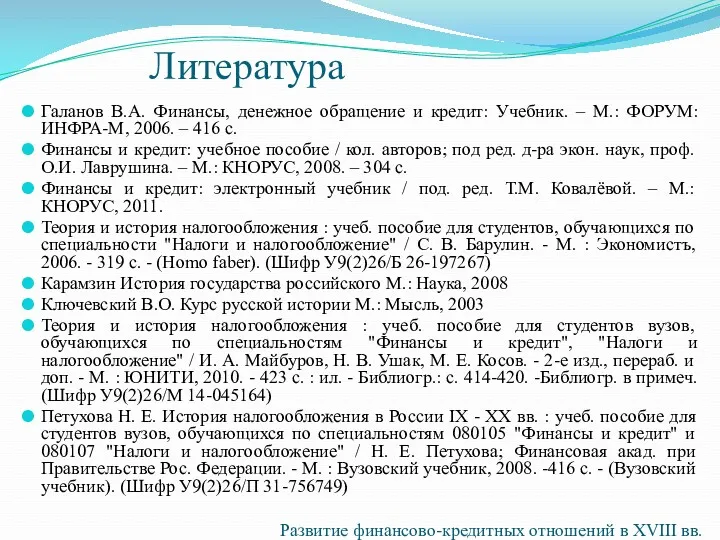 Литература

Галанов В.А. Финансы, денежное обращение и кредит: Учебник. – М.: ФОРУМ: ИНФРА-М, 2006. – 416 с.

Финансы и кредит: учебное пособие / кол. авторов; под ред. д-ра экон. наук, проф. О.И. Лаврушина. – М.: КНОРУС, 2008. – 304 с.

Финансы и кредит: электронный учебник / под. ред. Т.М. Ковалёвой. – М.: КНОРУС, 2011.

Теория и история налогообложения : учеб. пособие для студентов, обучающихся по специальности "Налоги и налогообложение" / С. В. Барулин. - М. : Экономистъ, 2006. - 319 с. - (Homo faber). (Шифр У9(2)26/Б 26-197267)

Карамзин История государства российского М.: Наука, 2008

Ключевский В.О. Курс русской истории М.: Мысль, 2003

Теория и история налогообложения : учеб. пособие для студентов вузов, обучающихся по специальностям "Финансы и кредит", "Налоги и налогообложение" / И. А. Майбуров, Н. В. Ушак, М. Е. Косов. - 2-е изд., перераб. и доп. - М. : ЮНИТИ, 2010. - 423 с. : ил. - Библиогр.: с. 414-420. -Библиогр. в примеч. (Шифр У9(2)26/М 14-045164)

Петухова Н. Е. История налогообложения в России IX - XX вв. : учеб. пособие для студентов вузов, обучающихся по специальностям 080105 "Финансы и кредит" и 080107 "Налоги и налогообложение" / Н. Е. Петухова; Финансовая акад. при Правительстве Рос. Федерации. - М. : Вузовский учебник, 2008. -416 с. - (Вузовский учебник). (Шифр У9(2)26/П 31-756749)

Развитие финансово-кредитных отношений в XVIII вв.